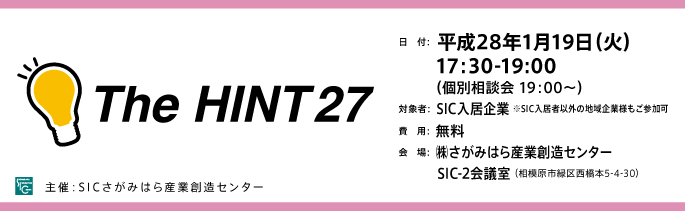 The HINT 27

主催：SICさがみはら産業創造センター

日　付：平成28年1月19日（火）
17:30-19:00
（個別相談会 19:00～）

対象者：SIC入居企業 ※SIC入居者以外の地域企業様もご参加可

費　用：無料

会　場：㈱さがみはら産業創造センター
SIC-2会議室（相模原市緑区西橋本5-4-30）